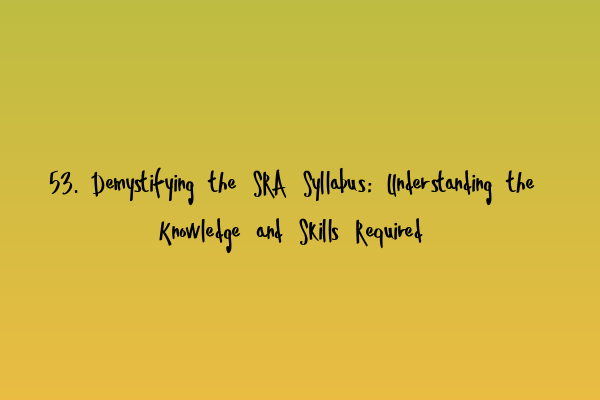 53. Demystifying the SRA Syllabus: Understanding the Knowledge and Skills Required